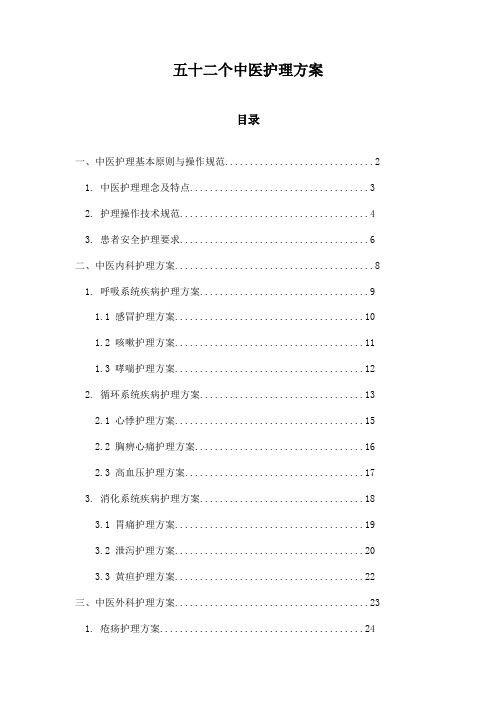 五十二个中医护理方案

目录

一、中医护理基本原则与操作规范..............................2

1. 中医护理理念及特点....................................3

2. 护理操作技术规范......................................4

3. 患者安全护理要求......................................6

二、中医内科护理方案........................................8

1. 呼吸系统疾病护理方案..................................9

1.1 感冒护理方案.......................................10

1.2 咳嗽护理方案.......................................11

1.3 哮喘护理方案.......................................12

2. 循环系统疾病护理方案.................................13

2.1 心悸护理方案.......................................15

2.2 胸痹心痛护理方案...................................16

2.3 高血压护理方案.....................................17

3. 消化系统疾病护理方案.................................18

3.1 胃痛护理方案.......................................19

3.2 泄泻护理方案.......................................20

3.3 黄疸护理方案.......................................22

三、中医外科护理方案.......................................23

1. 疮疡护理方案.........................................24